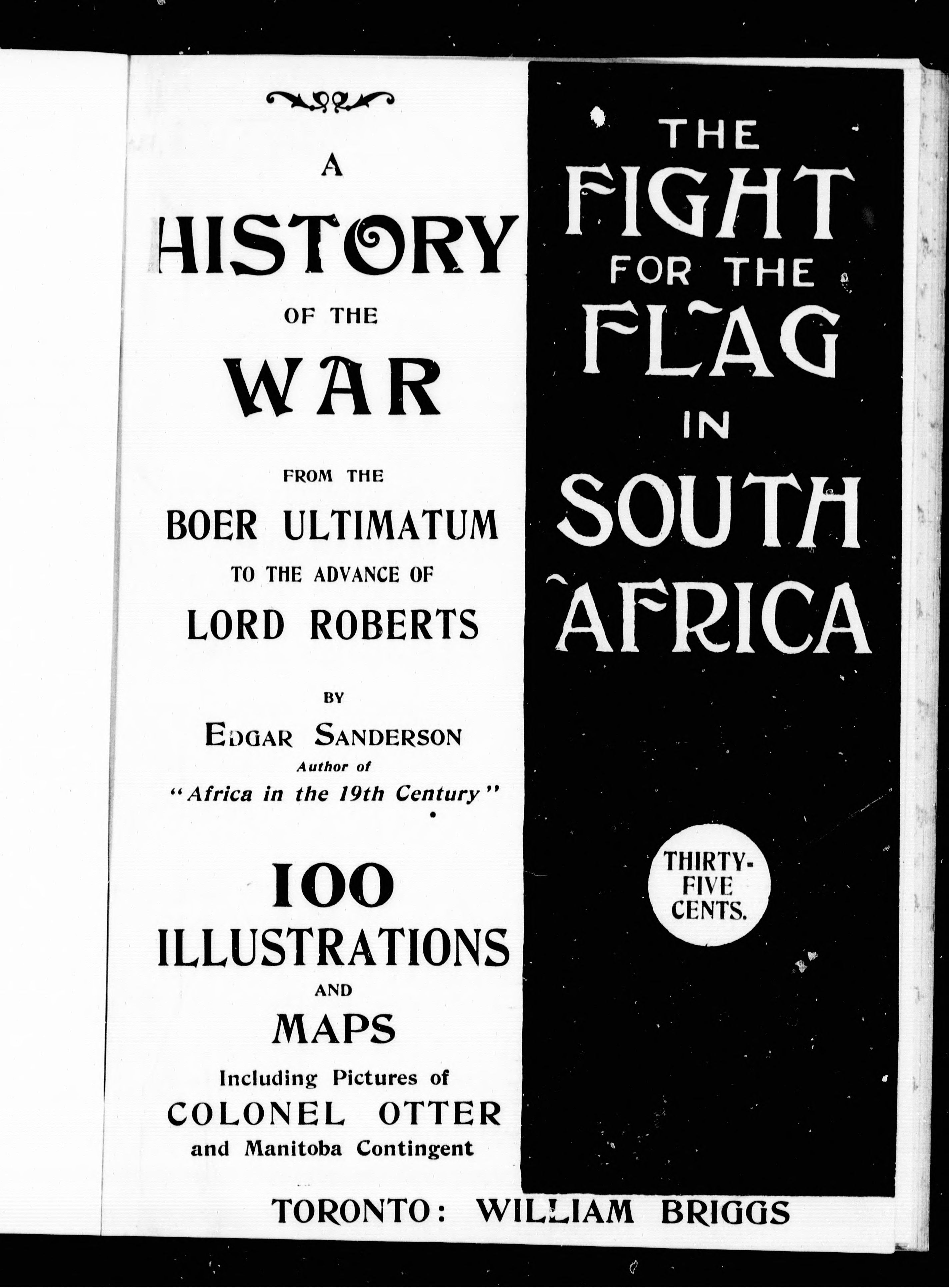 A
HISTORY
OF THE
WAR

FROM THE
BOER ULTIMATUM
TO THE ADVANCE OF
LORD ROBERTS

BY
EDGAR SANDERSON
Author of
"Africa in the 19th Century"

100
ILLUSTRATIONS
AND
MAPS
Including Pictures of
COLONEL OTTER
and Manitoba Contingent

THE
FIGHT
FOR THE
FLAG
IN
SOUTH
AFRICA

THIRTY-FIVE CENTS.

TORONTO: WILLIAM BRIGGS